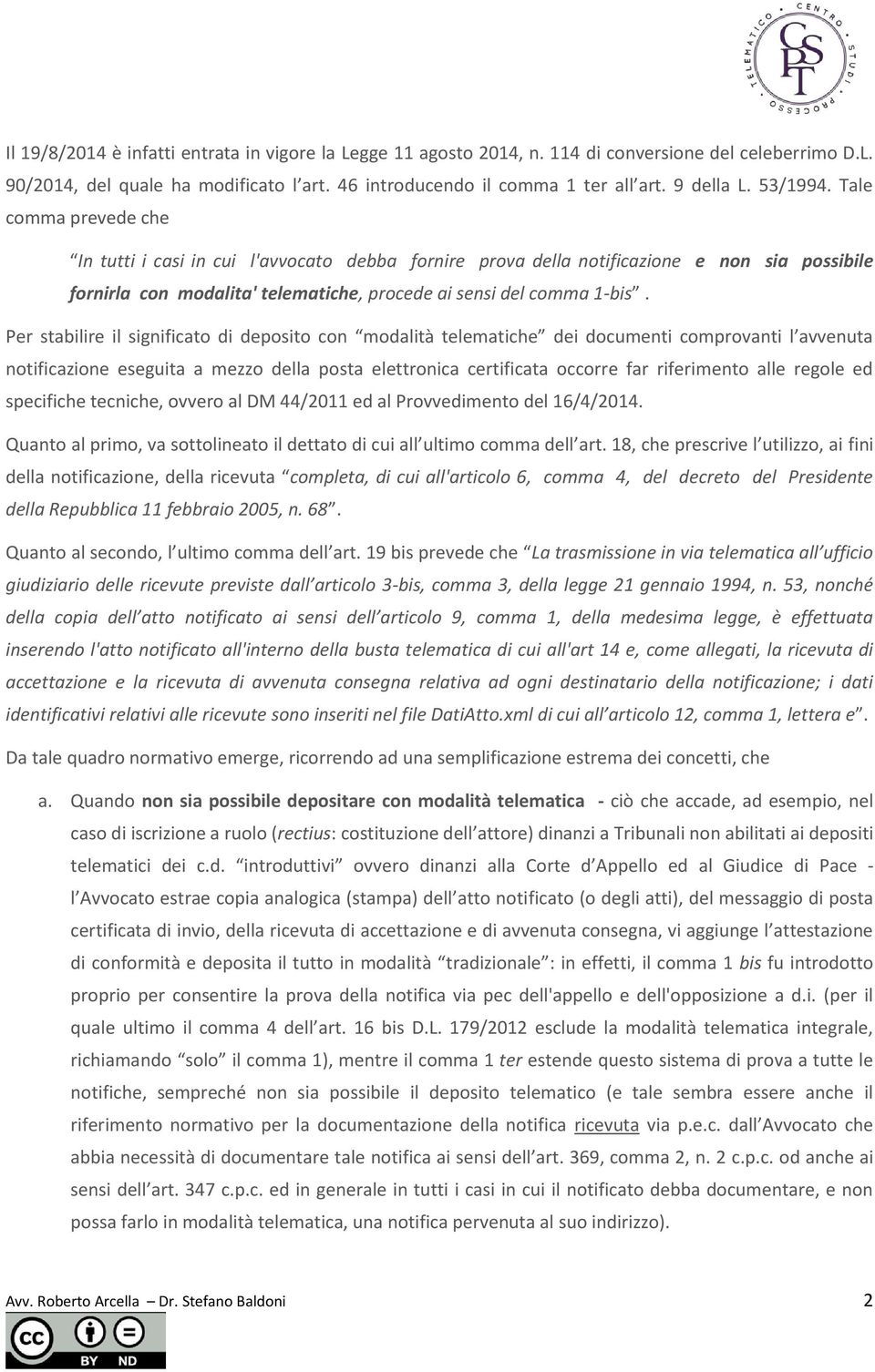 CENTRO STUDI PROCESSO TELEMATICO
CSPT

Il 19/8/2014 è infatti entrata in vigore la Legge 11 agosto 2014, n. 114 di conversione del celeberrimo D.L. 90/2014, del quale ha modificato l art. 46 introducendo il comma 1 ter all art. 9 della L. 53/1994. Tale comma prevede che

In tutti i casi in cui l'avvocato debba fornire prova della notificazione e non sia possibile fornirla con modalita' telematiche, procede ai sensi del comma 1-bis .

Per stabilire il significato di deposito con modalità telematiche dei documenti comprovanti l avvenuta notificazione eseguita a mezzo della posta elettronica certificata occorre far riferimento alle regole ed specifiche tecniche, ovvero al DM 44/2011 ed al Provvedimento del 16/4/2014.

Quanto al primo, va sottolineato il dettato di cui all ultimo comma dell art. 18, che prescrive l utilizzo, ai fini della notificazione, della ricevuta completa, di cui all'articolo 6, comma 4, del decreto del Presidente della Repubblica 11 febbraio 2005, n. 68 .

Quanto al secondo, l ultimo comma dell art. 19 bis prevede che La trasmissione in via telematica all ufficio giudiziario delle ricevute previste dall articolo 3-bis, comma 3, della legge 21 gennaio 1994, n. 53, nonché della copia dell atto notificato ai sensi dell articolo 9, comma 1, della medesima legge, è effettuata inserendo l'atto notificato all'interno della busta telematica di cui all'art 14 e, come allegati, la ricevuta di accettazione e la ricevuta di avvenuta consegna relativa ad ogni destinatario della notificazione; i dati identificativi relativi alle ricevute sono inseriti nel file DatiAtto.xml di cui all articolo 12, comma 1, lettera e .

Da tale quadro normativo emerge, ricorrendo ad una semplificazione estrema dei concetti, che

a. Quando non sia possibile depositare con modalità telematica - ciò che accade, ad esempio, nel caso di iscrizione a ruolo (rectius: costituzione dell attore) dinanzi a Tribunali non abilitati ai depositi telematici dei c.d. introduttivi ovvero dinanzi alla Corte d Appello ed al Giudice di Pace - l Avvocato estrae copia analogica (stampa) dell atto notificato (o degli atti), del messaggio di posta certificata di invio, della ricevuta di accettazione e di avvenuta consegna, vi aggiunge l attestazione di conformità e deposita il tutto in modalità tradizionale : in effetti, il comma 1 bis fu introdotto proprio per consentire la prova della notifica via pec dell'appello e dell'opposizione a d.i. (per il quale ultimo il comma 4 dell art. 16 bis D.L. 179/2012 esclude la modalità telematica integrale, richiamando solo il comma 1), mentre il comma 1 ter estende questo sistema di prova a tutte le notifiche, sempreché non sia possibile il deposito telematico (e tale sembra essere anche il riferimento normativo per la documentazione della notifica ricevuta via p.e.c. dall Avvocato che abbia necessità di documentare tale notifica ai sensi dell art. 369, comma 2, n. 2 c.p.c. od anche ai sensi dell art. 347 c.p.c. ed in generale in tutti i casi in cui il notificato debba documentare, e non possa farlo in modalità telematica, una notifica pervenuta al suo indirizzo).

Avv. Roberto Arcella Dr. Stefano Baldoni 2

cc BY ND